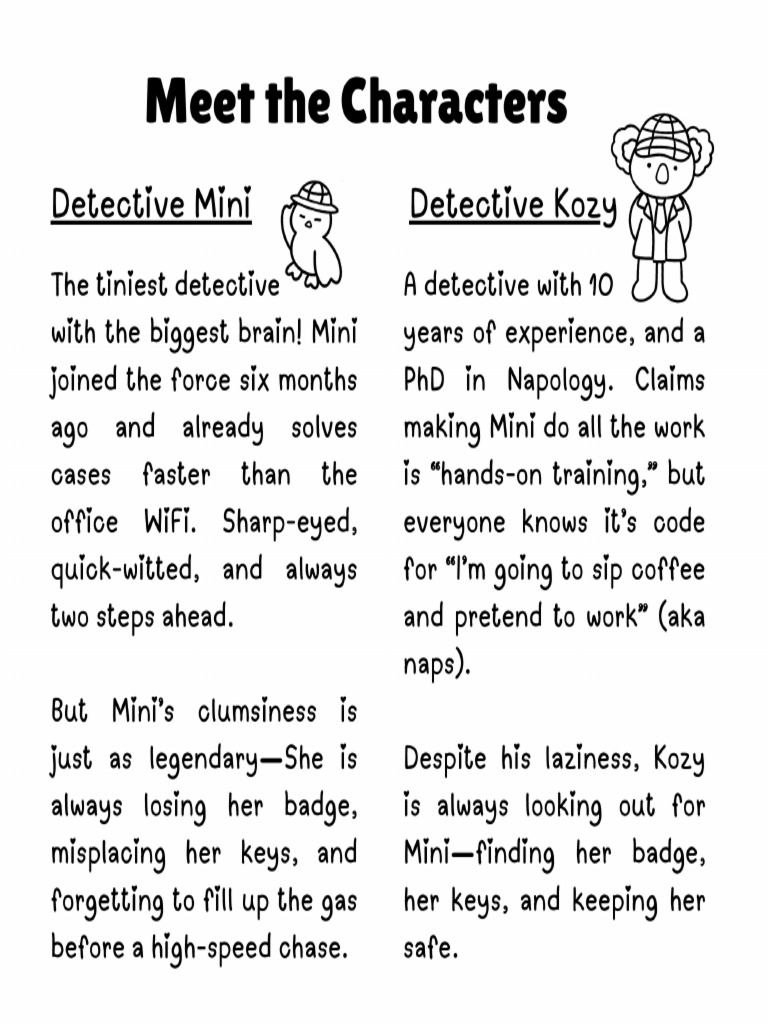 Meet the Characters

Detective Mini

The tiniest detective with the biggest brain! Mini joined the force six months ago and already solves cases faster than the office WiFi. Sharp-eyed, quick-witted, and always two steps ahead.

But Mini's clumsiness is just as legendary—She is always losing her badge, misplacing her keys, and forgetting to fill up the gas before a high-speed chase.

Detective Kozy

A detective with 10 years of experience, and a PhD in Napology. Claims making Mini do all the work is "hands-on training," but everyone knows it's code for "I'm going to sip coffee and pretend to work" (aka naps).

Despite his laziness, Kozy is always looking out for Mini—finding her badge, her keys, and keeping her safe.